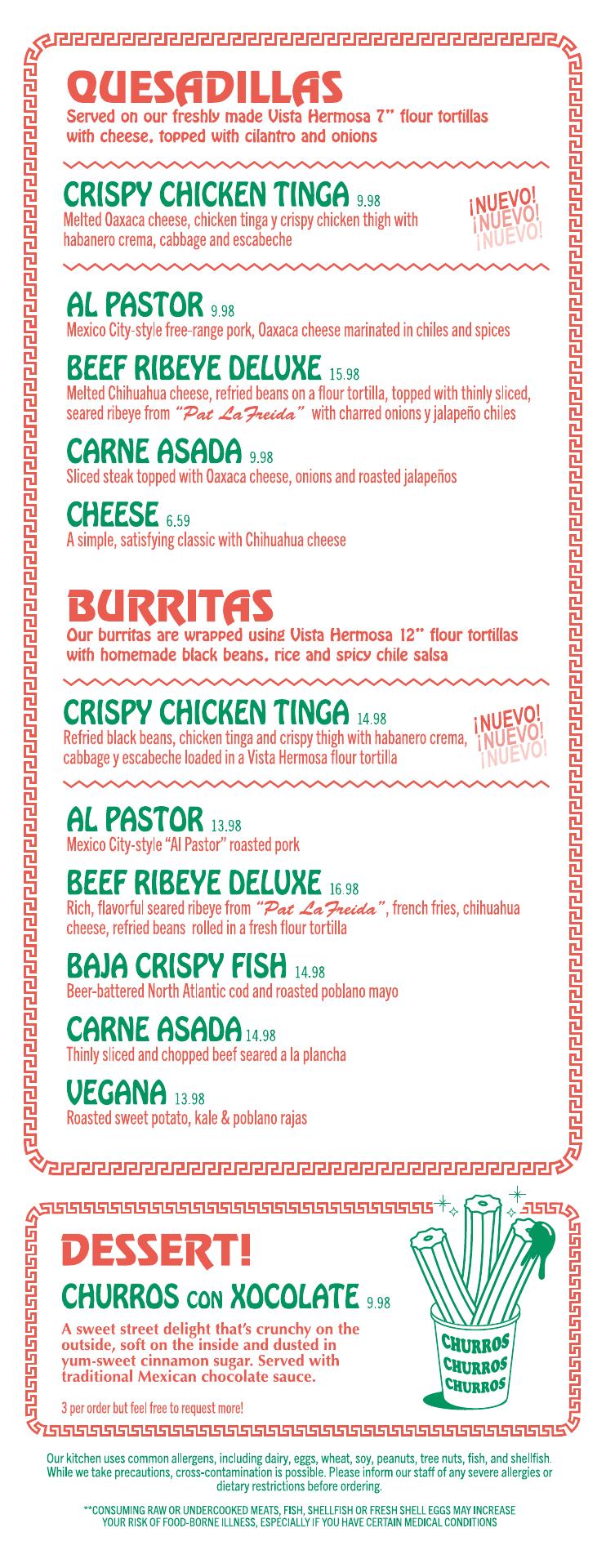 QUESADILLAS
Served on our freshly made Vista Hermosa 7" flour tortillas with cheese, topped with cilantro and onions

CRISPY CHICKEN TINGA 9.98
Melted Oaxaca cheese, chicken tinga y crispy chicken thigh with habanero crema, cabbage and escabeche

¡NUEVO! ¡NUEVO! ¡NUEVO!

AL PASTOR 9.98
Mexico City-style free-range pork, Oaxaca cheese marinated in chiles and spices

BEEF RIBEYE DELUXE 15.98
Melted Chihuahua cheese, refried beans on a flour tortilla, topped with thinly sliced, seared ribeye from "Pat LaFreida" with charred onions y jalapeño chiles

CARNE ASADA 9.98
Sliced steak topped with Oaxaca cheese, onions and roasted jalapeños

CHEESE 6.59
A simple, satisfying classic with Chihuahua cheese

BURRITAS
Our burritas are wrapped using Vista Hermosa 12" flour tortillas with homemade black beans, rice and spicy chile salsa

CRISPY CHICKEN TINGA 14.98
Refried black beans, chicken tinga and crispy thigh with habanero crema, cabbage y escabeche loaded in a Vista Hermosa flour tortilla

¡NUEVO! ¡NUEVO! ¡NUEVO!

AL PASTOR 13.98
Mexico City-style "Al Pastor" roasted pork

BEEF RIBEYE DELUXE 16.98
Rich, flavorful seared ribeye from "Pat LaFreida", french fries, chihuahua cheese, refried beans rolled in a fresh flour tortilla

BAJA CRISPY FISH 14.98
Beer-battered North Atlantic cod and roasted poblano mayo

CARNE ASADA 14.98
Thinly sliced and chopped beef seared a la plancha

VEGANA 13.98
Roasted sweet potato, kale & poblano rajas

DESSERT!
CHURROS CON XOCOLATE 9.98
A sweet street delight that's crunchy on the outside, soft on the inside and dusted in yum-sweet cinnamon sugar. Served with traditional Mexican chocolate sauce.

3 per order but feel free to request more!

CHURROS CHURROS CHURROS

Our kitchen uses common allergens, including dairy, eggs, wheat, soy, peanuts, tree nuts, fish, and shellfish. While we take precautions, cross-contamination is possible. Please inform our staff of any severe allergies or dietary restrictions before ordering.

**CONSUMING RAW OR UNDERCOOKED MEATS, FISH, SHELLFISH OR FRESH SHELL EGGS MAY INCREASE YOUR RISK OF FOOD-BORNE ILLNESS, ESPECIALLY IF YOU HAVE CERTAIN MEDICAL CONDITIONS